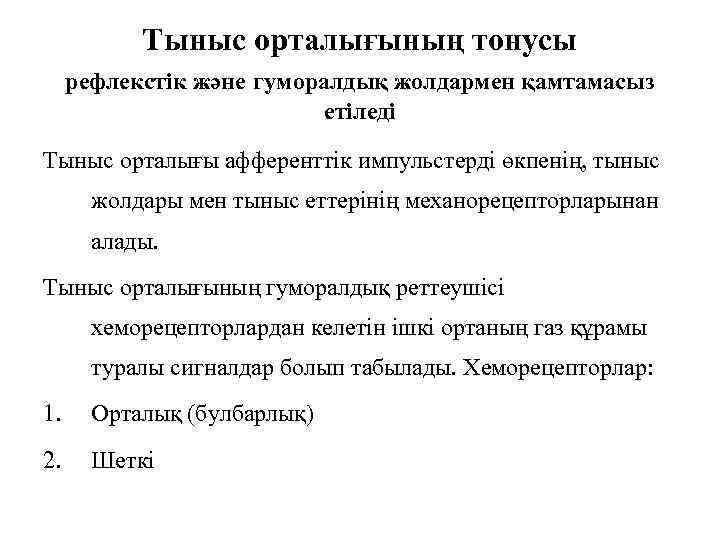 Тыныс орталығының тонусы

рефлекстік және гуморалдық жолдармен қамтамасыз етіледі

Тыныс орталығы афференттік импульстерді өкпенің, тыныс жолдары мен тыныс еттерінің механорецепторларынан алады.

Тыныс орталығының гуморалдық реттеушісі хеморецепторлардан келетін ішкі ортаның газ құрамы туралы сигналдар болып табылады. Хеморецепторлар:

1. Орталық (булбарлық)

2. Шеткі